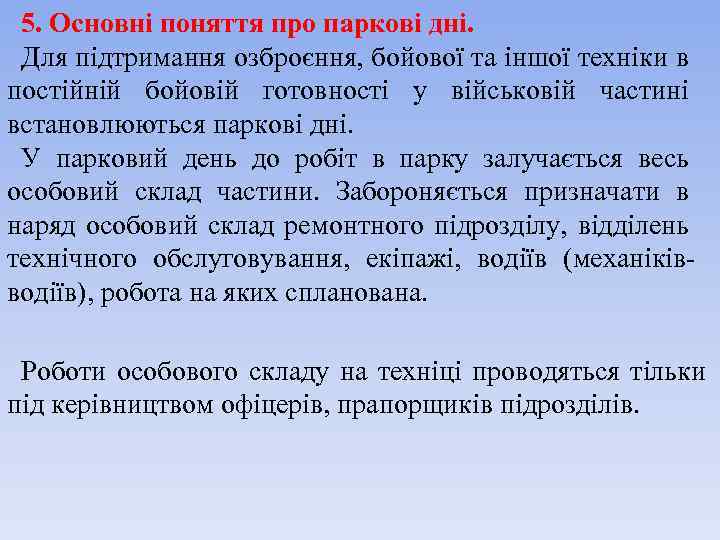 5. Основні поняття про паркові дні.

Для підтримання озброєння, бойової та іншої техніки в постійній бойовій готовності у військовій частині встановлюються паркові дні.

У парковий день до робіт в парку залучається весь особовий склад частини. Забороняється призначати в наряд особовий склад ремонтного підрозділу, відділень технічного обслуговування, екіпажі, водіїв (механіків-водіїв), робота на яких спланована.

Роботи особового складу на техніці проводяться тільки під керівництвом офіцерів, прапорщиків підрозділів.